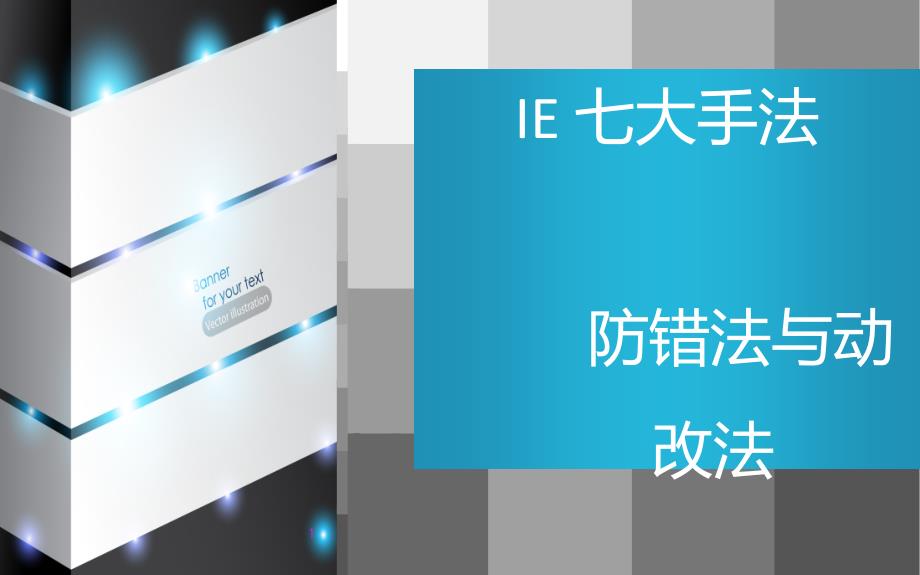 Banner
for your text
Vector illustration

IE 七大手法

防错法与动改法